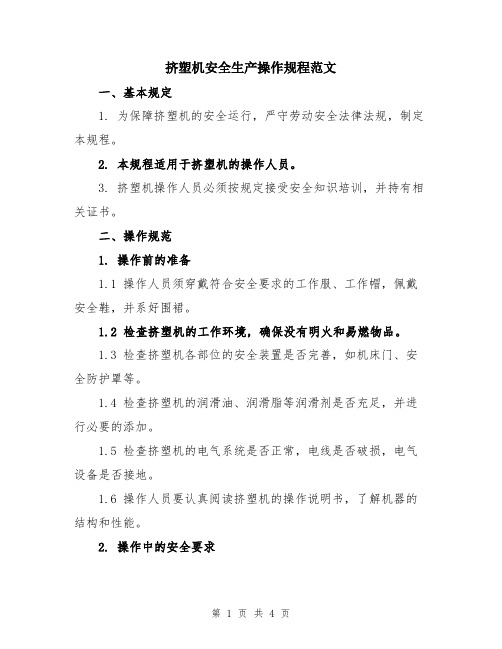 挤塑机安全生产操作规程范文

一、基本规定

1. 为保障挤塑机的安全运行，严守劳动安全法律法规，制定本规程。

2. 本规程适用于挤塑机的操作人员。

3. 挤塑机操作人员必须按规定接受安全知识培训，并持有相关证书。

二、操作规范

1. 操作前的准备

1.1 操作人员须穿戴符合安全要求的工作服、工作帽，佩戴安全鞋，并系好围裙。

1.2 检查挤塑机的工作环境，确保没有明火和易燃物品。

1.3 检查挤塑机各部位的安全装置是否完善，如机床门、安全防护罩等。

1.4 检查挤塑机的润滑油、润滑脂等润滑剂是否充足，并进行必要的添加。

1.5 检查挤塑机的电气系统是否正常，电线是否破损，电气设备是否接地。

1.6 操作人员要认真阅读挤塑机的操作说明书，了解机器的结构和性能。

2. 操作中的安全要求

第 1 页 共 4 页